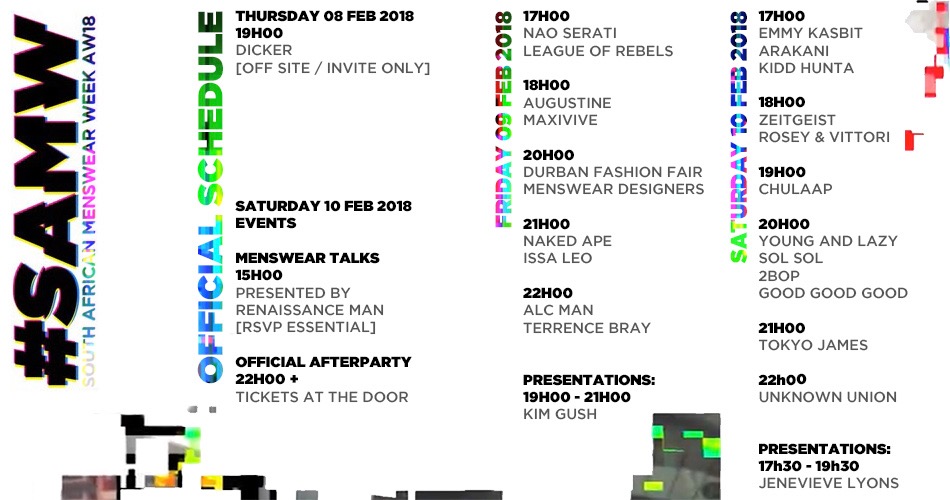 #SAMW
SOUTH AFRICAN MENSWEAR WEEK AW18

OFFICIAL SCHEDULE

THURSDAY 08 FEB 2018
19H00
DICKER
[OFF SITE / INVITE ONLY]

SATURDAY 10 FEB 2018
EVENTS

MENSWEAR TALKS
15H00
PRESENTED BY
RENAISSANCE MAN
[RSVP ESSENTIAL]

OFFICIAL AFTERPARTY
22H00 +
TICKETS AT THE DOOR

FRIDAY 09 FEB 2018

17H00
NAO SERATI
LEAGUE OF REBELS

18H00
AUGUSTINE
MAXIVIVE

20H00
DURBAN FASHION FAIR
MENSWEAR DESIGNERS

21H00
NAKED APE
ISSA LEO

22H00
ALC MAN
TERRENCE BRAY

PRESENTATIONS:
19H00 - 21H00
KIM GUSH

SATURDAY 10 FEB 2018

17H00
EMMY KASBIT
ARAKANI
KIDD HUNTA

18H00
ZEITGEIST
ROSEY & VITTORI

19H00
CHULAAP

20H00
YOUNG AND LAZY
SOL SOL
2BOP
GOOD GOOD GOOD

21H00
TOKYO JAMES

22h00
UNKNOWN UNION

PRESENTATIONS:
17h30 - 19h30
JENEVIEVE LYONS